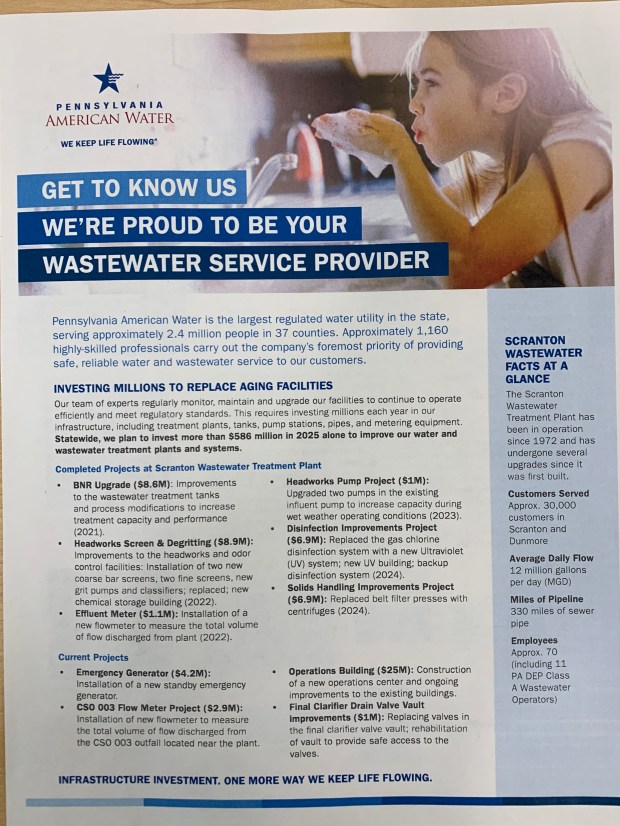 PENNSYLVANIA
AMERICAN WATER

WE KEEP LIFE FLOWING®

GET TO KNOW US
WE'RE PROUD TO BE YOUR
WASTEWATER SERVICE PROVIDER

Pennsylvania American Water is the largest regulated water utility in the state, serving approximately 2.4 million people in 37 counties. Approximately 1,160 highly-skilled professionals carry out the company's foremost priority of providing safe, reliable water and wastewater service to our customers.

INVESTING MILLIONS TO REPLACE AGING FACILITIES

Our team of experts regularly monitor, maintain and upgrade our facilities to continue to operate efficiently and meet regulatory standards. This requires investing millions each year in our infrastructure, including treatment plants, tanks, pump stations, pipes, and metering equipment. Statewide, we plan to invest more than $586 million in 2025 alone to improve our water and wastewater treatment plants and systems.

Completed Projects at Scranton Wastewater Treatment Plant

• BNR Upgrade ($8.6M): Improvements to the wastewater treatment tanks and process modifications to increase treatment capacity and performance (2021).
• Headworks Screen & Degritting ($8.9M): Improvements to the headworks and odor control facilities: Installation of two new coarse bar screens, two fine screens, new grit pumps and classifiers; replaced; new chemical storage building (2022).
• Effluent Meter ($1.1M): Installation of a new flowmeter to measure the total volume of flow discharged from plant (2022).
• Headworks Pump Project ($1M): Upgraded two pumps in the existing influent pump to increase capacity during wet weather operating conditions (2023).
• Disinfection Improvements Project ($6.9M): Replaced the gas chlorine disinfection system with a new Ultraviolet (UV) system; new UV building; backup disinfection system (2024).
• Solids Handling Improvements Project ($6.9M): Replaced belt filter presses with centrifuges (2024).

Current Projects

• Emergency Generator ($4.2M): Installation of a new standby emergency generator.
• CSO 003 Flow Meter Project ($2.9M): Installation of new flowmeter to measure the total volume of flow discharged from the CSO 003 outfall located near the plant.
• Operations Building ($25M): Construction of a new operations center and ongoing improvements to the existing buildings.
• Final Clarifier Drain Valve Vault Improvements ($1M): Replacing valves in the final clarifier valve vault; rehabilitation of vault to provide safe access to the valves.

INFRASTRUCTURE INVESTMENT. ONE MORE WAY WE KEEP LIFE FLOWING.

SCRANTON WASTEWATER FACTS AT A GLANCE

The Scranton Wastewater Treatment Plant has been in operation since 1972 and has undergone several upgrades since it was first built.

Customers Served
Approx. 30,000 customers in Scranton and Dunmore

Average Daily Flow
12 million gallons per day (MGD)

Miles of Pipeline
330 miles of sewer pipe

Employees
Approx. 70 (including 11 PA DEP Class A Wastewater Operators)